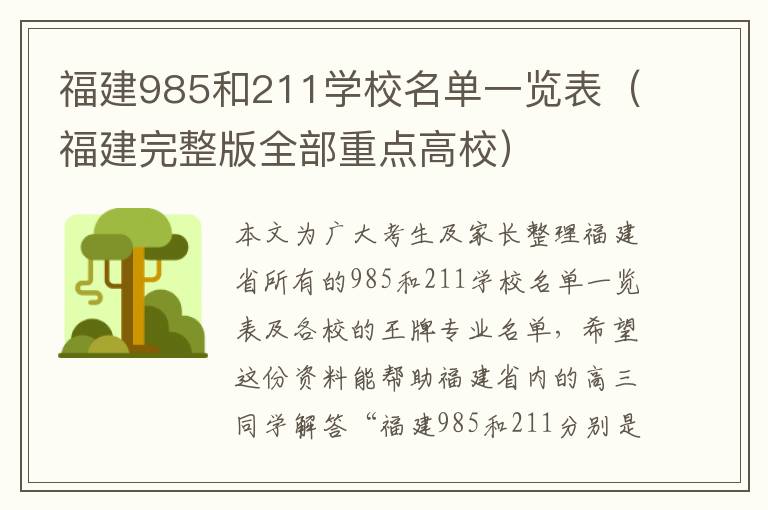 福建985和211学校名单一览表（福建完整版全部重点高校）

本文为广大考生及家长整理福建省所有的985和211学校名单一览表及各校的王牌专业名单，希望这份资料能帮助福建省内的高三同学解答“福建985和211分别是